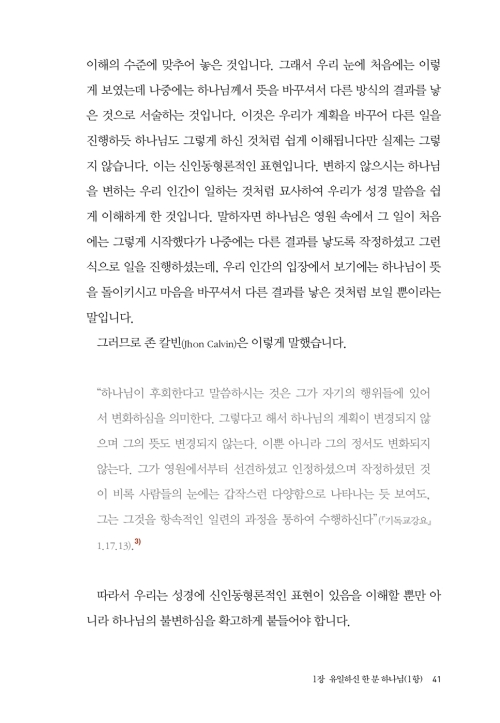 이해의 수준에 맞추어 놓은 것입니다. 그래서 우리 눈에 처음에는 이렇게 보였는데 나중에는 하나님께서 뜻을 바꾸셔서 다른 방식의 결과를 낳은 것으로 서술하는 것입니다. 이것은 우리가 계획을 바꾸어 다른 일을 진행하듯 하나님도 그렇게 하신 것처럼 쉽게 이해됩니다만 실제는 그렇지 않습니다. 이는 신인동형론적인 표현입니다. 변하지 않으시는 하나님을 변하는 우리 인간이 일하는 것처럼 묘사하여 우리가 성경 말씀을 쉽게 이해하게 한 것입니다. 말하자면 하나님은 영원 속에서 그 일이 처음에는 그렇게 시작했다가 나중에는 다른 결과를 낳도록 작정하셨고 그런 식으로 일을 진행하셨는데, 우리 인간의 입장에서 보기에는 하나님이 뜻을 돌이키시고 마음을 바꾸셔서 다른 결과를 낳은 것처럼 보일 뿐이라는 말입니다.

그러므로 존 칼빈(Jhon Calvin)은 이렇게 말했습니다.

"하나님이 후회한다고 말씀하시는 것은 그가 자기의 행위들에 있어서 변화하심을 의미한다. 그렇다고 해서 하나님의 계획이 변경되지 않으며 그의 뜻도 변경되지 않는다. 이뿐 아니라 그의 정서도 변화되지 않는다. 그가 영원에서부터 선견하셨고 인정하셨으며 작정하셨던 것이 비록 사람들의 눈에는 갑작스런 다양함으로 나타나는 듯 보여도, 그는 그것을 항속적인 일련의 과정을 통하여 수행하신다"(『기독교강요』 1.17.13).3)

따라서 우리는 성경에 신인동형론적인 표현이 있음을 이해할 뿐만 아니라 하나님의 불변하심을 확고하게 붙들어야 합니다.

1장 유일하신 한 분 하나님(1항) 41